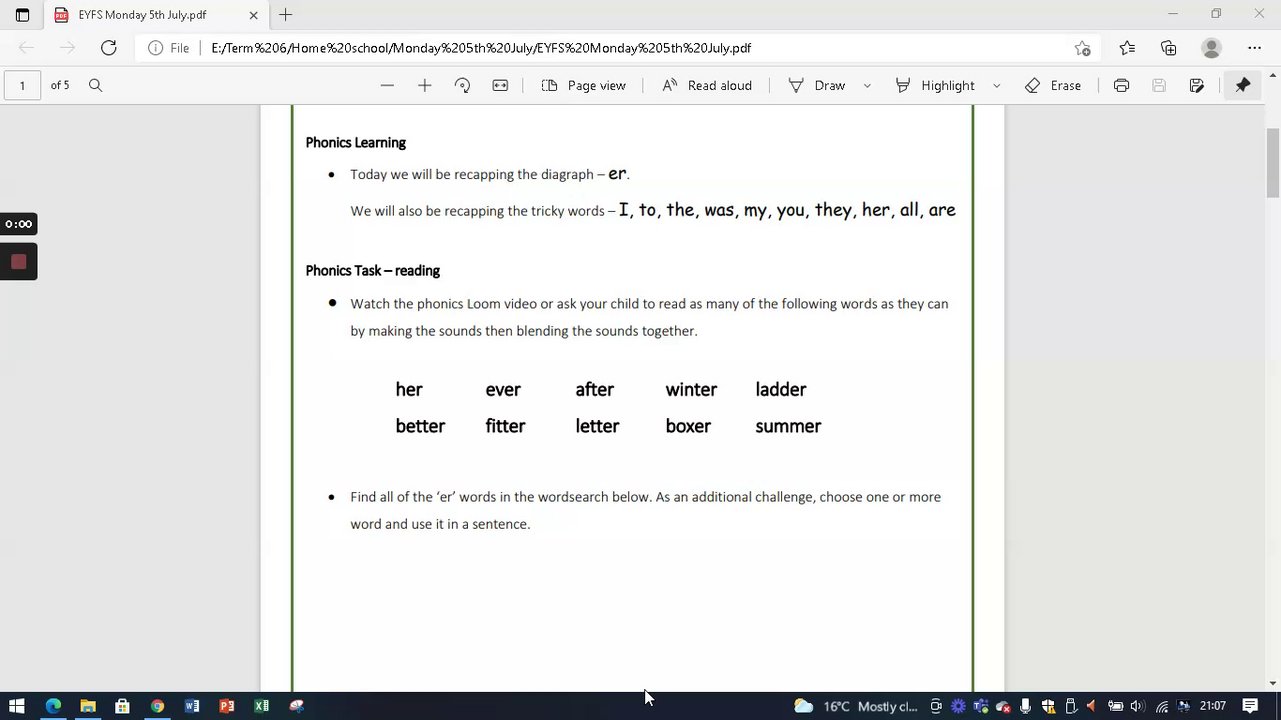 EYFS Monday 5th July.pdf

File | E:/Term%206/Home%20school/Monday%205th%20July/EYFS%20Monday%205th%20July.pdf

1 of 5

Page view | Read aloud | Draw | Highlight | Erase

0:00

Phonics Learning

• Today we will be recapping the diagraph – er.

We will also be recapping the tricky words – I, to, the, was, my, you, they, her, all, are

Phonics Task – reading

• Watch the phonics Loom video or ask your child to read as many of the following words as they can by making the sounds then blending the sounds together.

| her | ever | after | winter | ladder |
|---|---|---|---|---|
| better | fitter | letter | boxer | summer |

• Find all of the 'er' words in the wordsearch below. As an additional challenge, choose one or more word and use it in a sentence.

16°C Mostly cl... 21:07